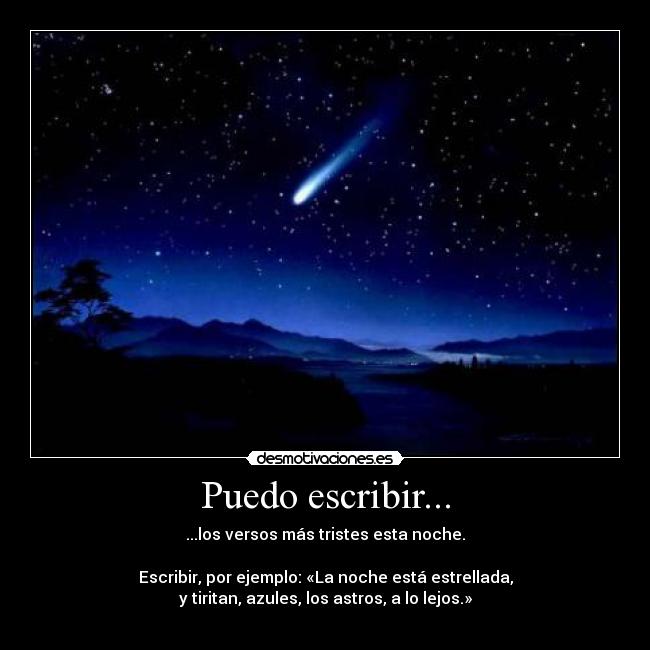 desmotivaciones.es

Puedo escribir...

...los versos más tristes esta noche.

Escribir, por ejemplo: «La noche está estrellada, y tiritan, azules, los astros, a lo lejos.»